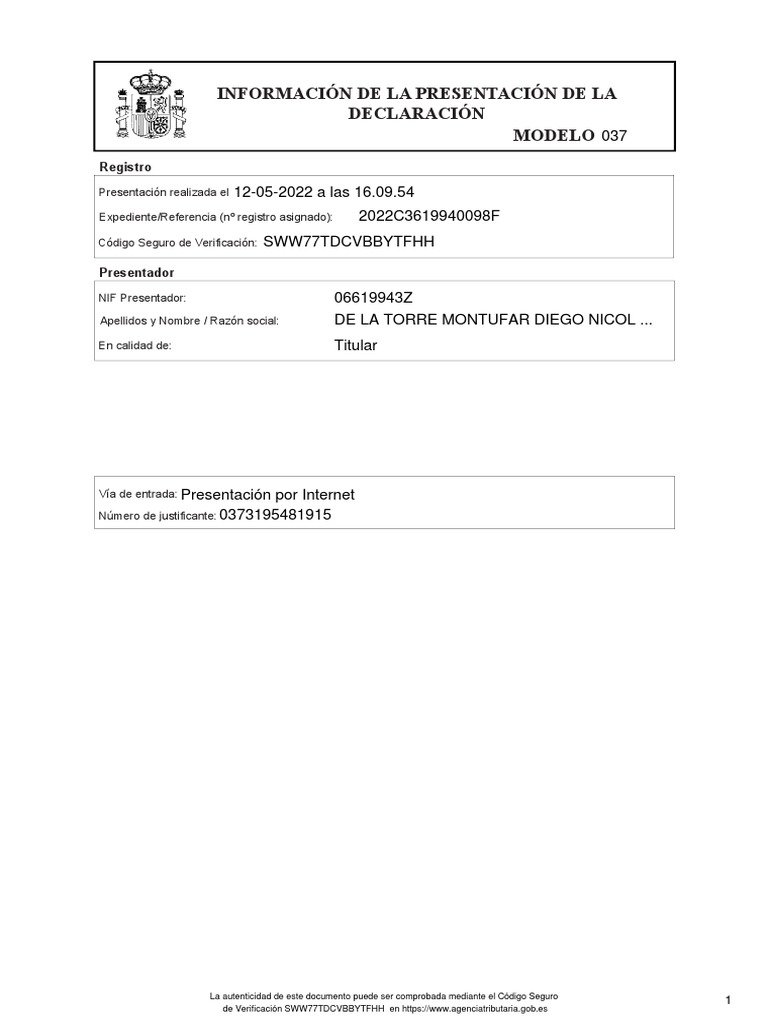 INFORMACIÓN DE LA PRESENTACIÓN DE LA DECLARACIÓN

MODELO 037

Registro

Presentación realizada el 12-05-2022 a las 16.09.54

Expediente/Referencia (nº registro asignado): 2022C3619940098F

Código Seguro de Verificación: SWW77TDCVBBYTFHH

Presentador

NIF Presentador: 06619943Z

Apellidos y Nombre / Razón social: DE LA TORRE MONTUFAR DIEGO NICOL ...

En calidad de: Titular

Vía de entrada: Presentación por Internet

Número de justificante: 0373195481915

La autenticidad de este documento puede ser comprobada mediante el Código Seguro de Verificación SWW77TDCVBBYTFHH en https://www.agenciatributaria.gob.es

1